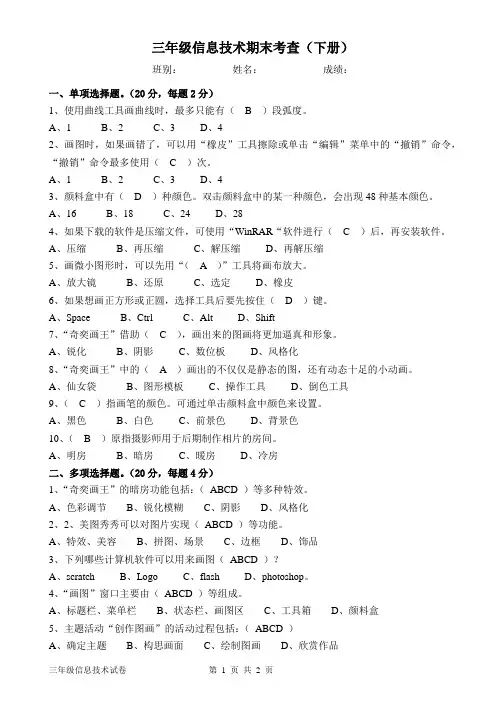 三年级信息技术期末考查（下册）

班别：　　姓名：　　成绩：

一、单项选择题。（20 分，每题 2 分）

1、使用曲线工具画曲线时，最多只能有（ B ）段弧度。

A、1　B、2　C、3　D、4

2、画图时，如果画错了，可以用“橡皮”工具擦除或单击“编辑”菜单中的“撤销”命令，“撤销”命令最多使用（ C ）次。

A、1　B、2　C、3　D、4

3、颜料盒中有（ D ）种颜色。双击颜料盒中的某一种颜色，会出现 48 种基本颜色。

A、16　B、18　C、24　D、28

4、如果下载的软件是压缩文件，可使用“WinRAR”软件进行（ C ）后，再安装软件。

A、压缩　B、再压缩　C、解压缩　D、再解压缩

5、画微小图形时，可以先用“（ A ）”工具将画布放大。

A、放大镜　B、还原　C、选定　D、橡皮

6、如果想画正方形或正圆，选择工具后要先按住（ D ）键。

A、Space　B、Ctrl　C、Alt　D、Shift

7、“奇奕画王”借助（ C ），画出来的图画将更加逼真和形象。

A、锐化　B、阴影　C、数位板　D、风格化

8、“奇奕画王”中的（ A ）画出的不仅仅是静态的图，还有动态十足的小动画。

A、仙女袋　B、图形模板　C、操作工具　D、倒色工具

9、（ C ）指画笔的颜色。可通过单击颜料盒中颜色来设置。

A、黑色　B、白色　C、前景色　D、背景色

10、（ B ）原指摄影师用于后期制作相片的房间。

A、明房　B、暗房　C、暖房　D、冷房

二、多项选择题。（20 分，每题 4 分）

1、“奇奕画王”的暗房功能包括：（ ABCD ）等多种特效。

A、色彩调节　B、锐化模糊　C、阴影　D、风格化

2、2、美图秀秀可以对图片实现（ ABCD ）等功能。

A、特效、美容　B、拼图、场景　C、边框　D、饰品

3、下列哪些计算机软件可以用来画图（ ABCD ）？

A、scratch　B、Logo　C、flash　D、photoshop。

4、“画图”窗口主要由（ ABCD ）等组成。

A、标题栏、菜单栏　B、状态栏、画图区　C、工具箱　D、颜料盒

5、主题活动“创作图画”的活动过程包括：（ ABCD ）

A、确定主题　B、构思画面　C、绘制图画　D、欣赏作品

三年级信息技术试卷　第 1 页 共 2 页